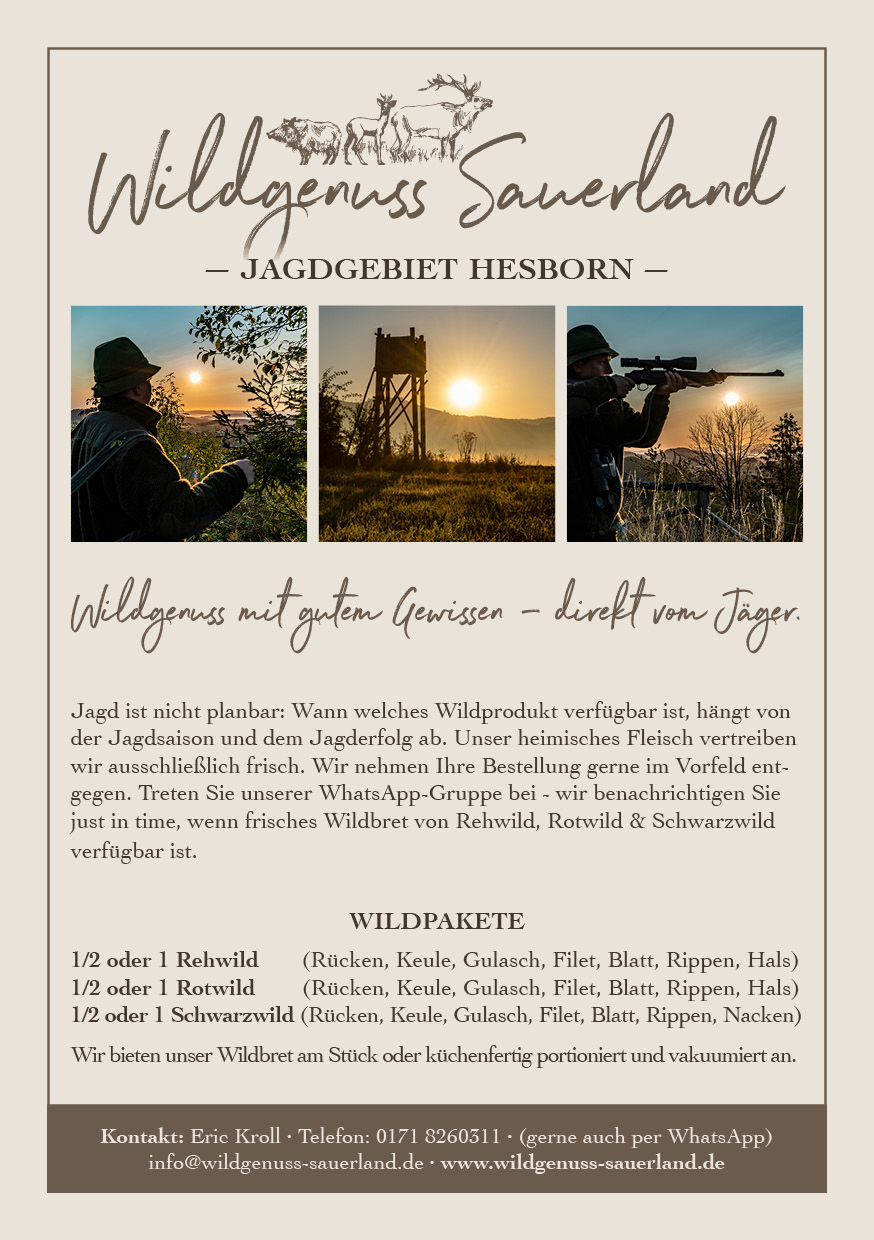 Wildgenuss Sauerland

— JAGDGEBIET HESBORN —

Wildgenuss mit gutem Gewissen – direkt vom Jäger.

Jagd ist nicht planbar: Wann welches Wildprodukt verfügbar ist, hängt von der Jagdsaison und dem Jagderfolg ab. Unser heimisches Fleisch vertreiben wir ausschließlich frisch. Wir nehmen Ihre Bestellung gerne im Vorfeld entgegen. Treten Sie unserer WhatsApp-Gruppe bei - wir benachrichtigen Sie just in time, wenn frisches Wildbret von Rehwild, Rotwild & Schwarzwild verfügbar ist.

WILDPAKETE

1/2 oder 1 Rehwild (Rücken, Keule, Gulasch, Filet, Blatt, Rippen, Hals)
1/2 oder 1 Rotwild (Rücken, Keule, Gulasch, Filet, Blatt, Rippen, Hals)
1/2 oder 1 Schwarzwild (Rücken, Keule, Gulasch, Filet, Blatt, Rippen, Nacken)

Wir bieten unser Wildbret am Stück oder küchenfertig portioniert und vakuumiert an.

Kontakt: Eric Kroll · Telefon: 0171 8260311 · (gerne auch per WhatsApp)
info@wildgenuss-sauerland.de · www.wildgenuss-sauerland.de